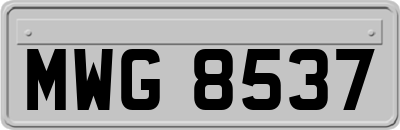 MWG 8537